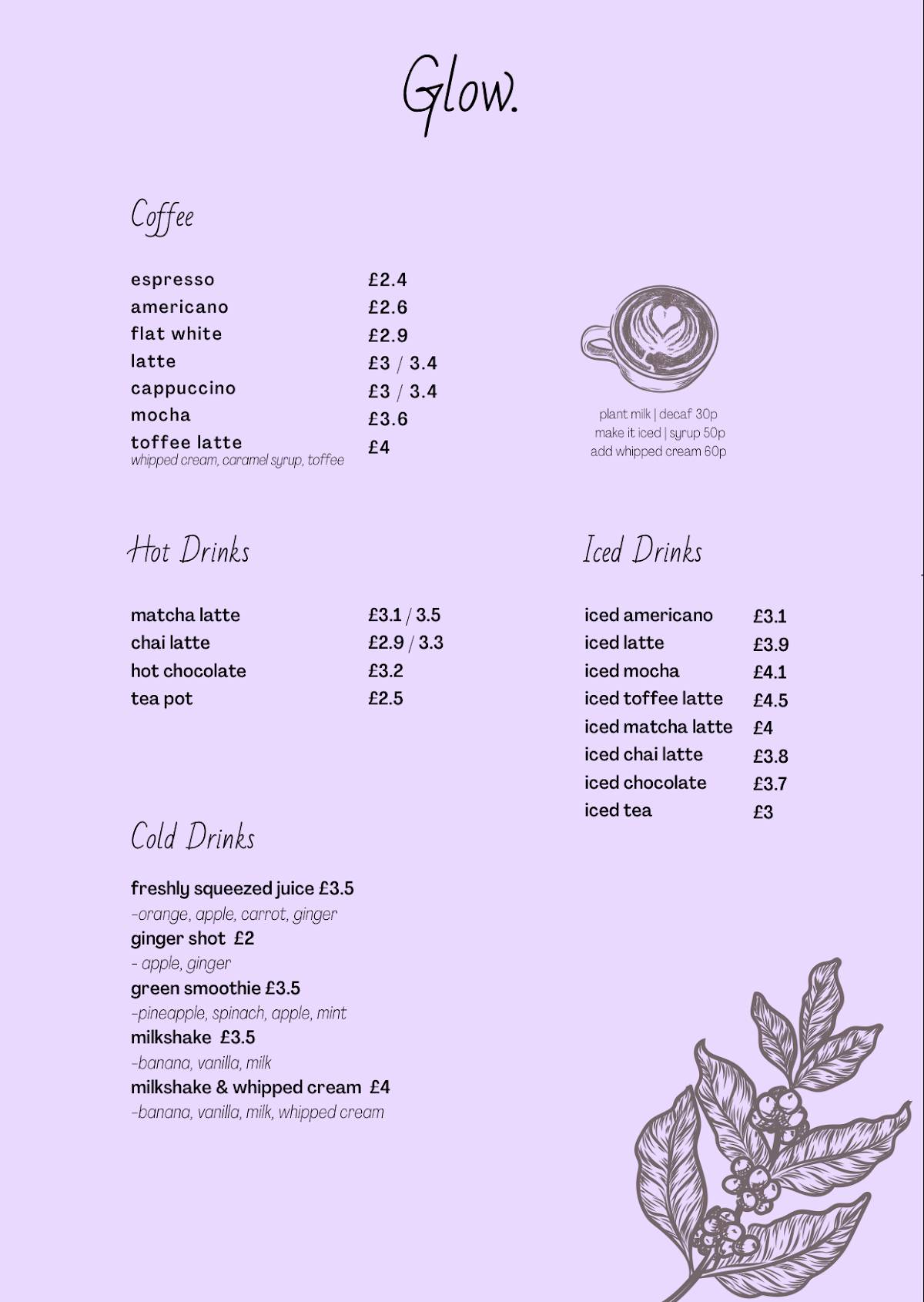 Glow.

Coffee

espresso £2.4
americano £2.6
flat white £2.9
latte £3 / 3.4
cappuccino £3 / 3.4
mocha £3.6
toffee latte £4
whipped cream, caramel syrup, toffee

plant milk | decaf 30p
make it iced | syrup 50p
add whipped cream 60p

Hot Drinks

matcha latte £3.1 / 3.5
chai latte £2.9 / 3.3
hot chocolate £3.2
tea pot £2.5

Cold Drinks

freshly squeezed juice £3.5
-orange, apple, carrot, ginger
ginger shot £2
- apple, ginger
green smoothie £3.5
-pineapple, spinach, apple, mint
milkshake £3.5
-banana, vanilla, milk
milkshake & whipped cream £4
-banana, vanilla, milk, whipped cream

Iced Drinks

iced americano £3.1
iced latte £3.9
iced mocha £4.1
iced toffee latte £4.5
iced matcha latte £4
iced chai latte £3.8
iced chocolate £3.7
iced tea £3